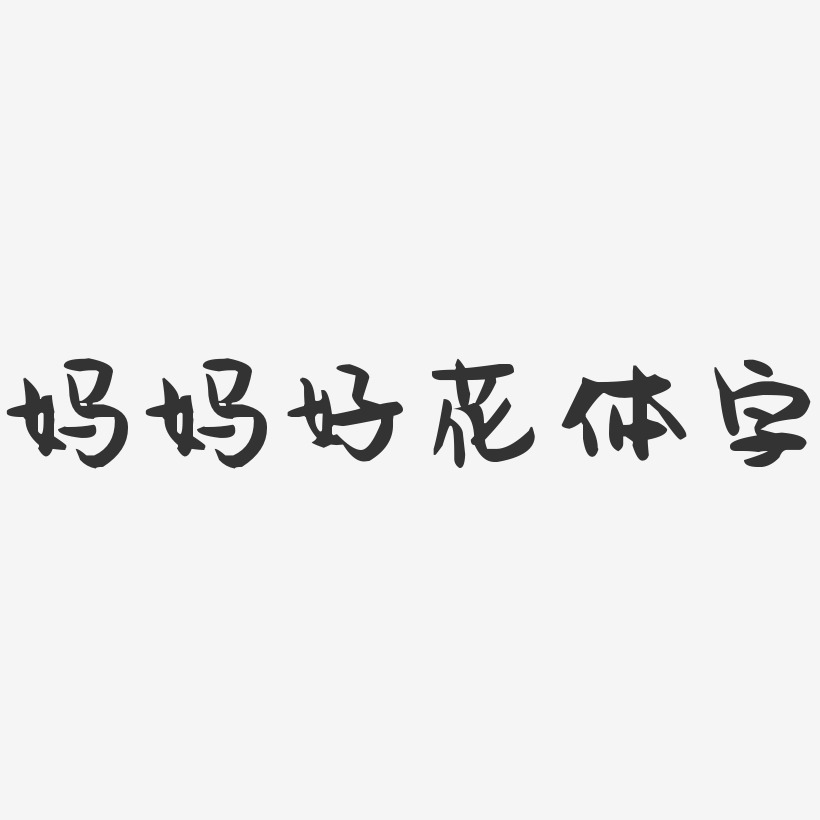 妈妈好花体字